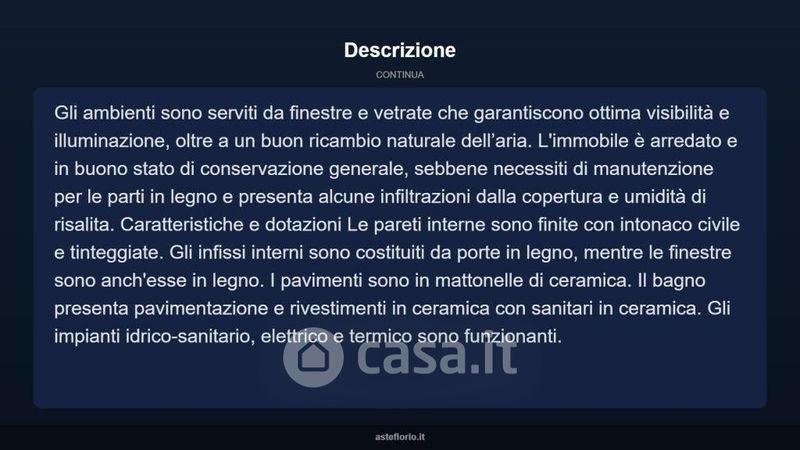 Descrizione

CONTINUA

Gli ambienti sono serviti da finestre e vetrate che garantiscono ottima visibilità e illuminazione, oltre a un buon ricambio naturale dell'aria. L'immobile è arredato e in buono stato di conservazione generale, sebbene necessiti di manutenzione per le parti in legno e presenta alcune infiltrazioni dalla copertura e umidità di risalita. Caratteristiche e dotazioni Le pareti interne sono finite con intonaco civile e tinteggiate. Gli infissi interni sono costituiti da porte in legno, mentre le finestre sono anch'esse in legno. I pavimenti sono in mattonelle di ceramica. Il bagno presenta pavimentazione e rivestimenti in ceramica con sanitari in ceramica. Gli impianti idrico-sanitario, elettrico e termico sono funzionanti.

asteflorio.it

casa.it